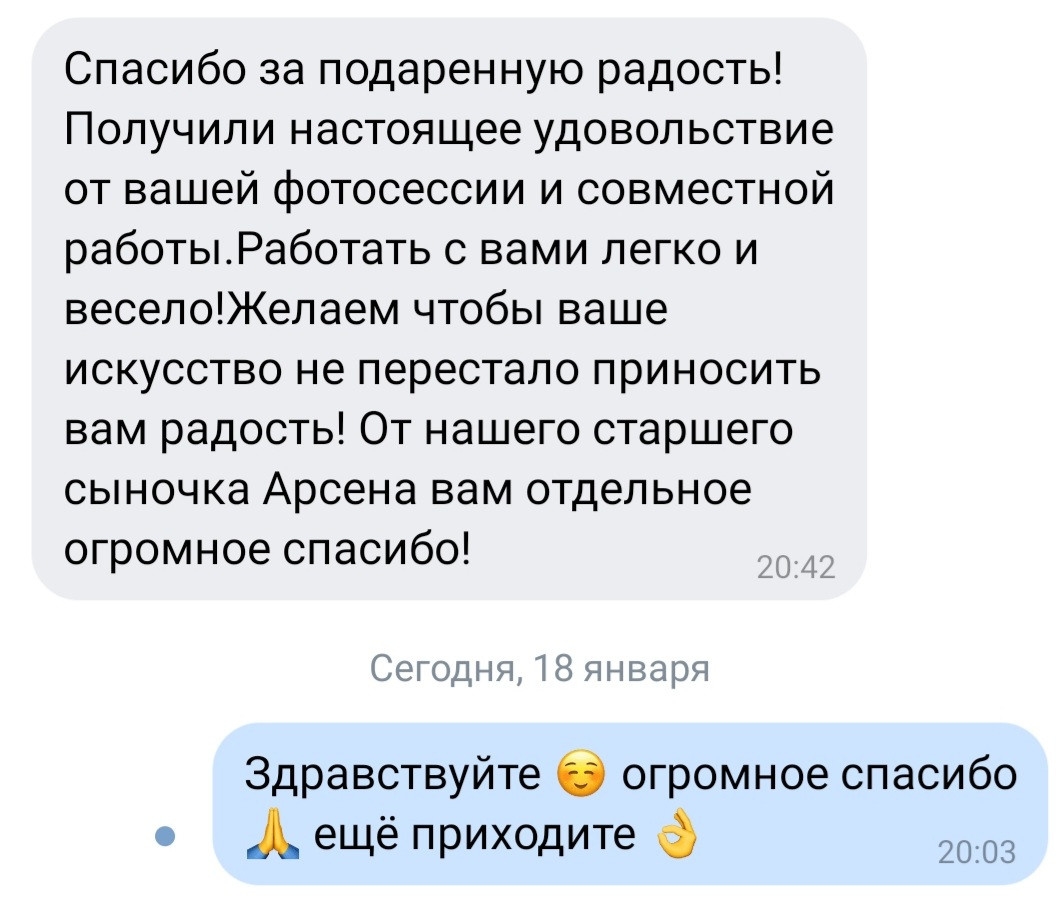 Спасибо за подаренную радость! Получили настоящее удовольствие от вашей фотосессии и совместной работы.Работать с вами легко и весело!Желаем чтобы ваше искусство не перестало приносить вам радость! От нашего старшего сыночка Арсена вам отдельное огромное спасибо! 20:42

Сегодня, 18 января

Здравствуйте ☺️ огромное спасибо 🙏 ещё приходите 👌 20:03